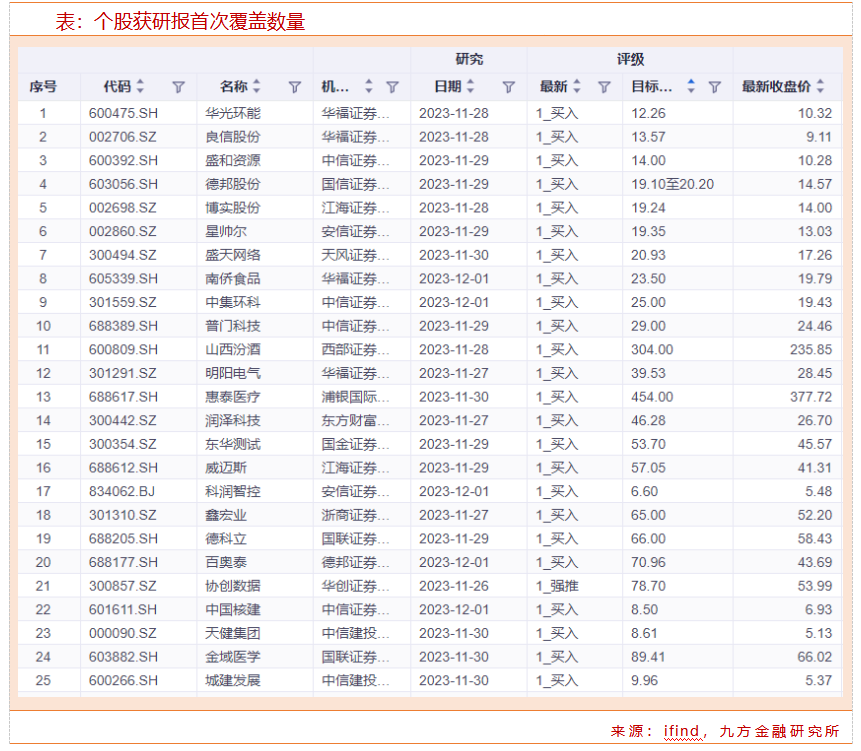 表：个股获研报首次覆盖数量

| 序号 | 代码 | 名称 | 机... | 研究 日期 | 评级 最新 | 目标... | 最新收盘价 |
|---|---|---|---|---|---|---|---|
| 1 | 600475.SH | 华光环能 | 华福证券... | 2023-11-28 | 1_买入 | 12.26 | 10.32 |
| 2 | 002706.SZ | 良信股份 | 华福证券... | 2023-11-28 | 1_买入 | 13.57 | 9.11 |
| 3 | 600392.SH | 盛和资源 | 中信证券... | 2023-11-29 | 1_买入 | 14.00 | 10.28 |
| 4 | 603056.SH | 德邦股份 | 国信证券... | 2023-11-29 | 1_买入 | 19.10至20.20 | 14.57 |
| 5 | 002698.SZ | 博实股份 | 江海证券... | 2023-11-28 | 1_买入 | 19.24 | 14.00 |
| 6 | 002860.SZ | 星帅尔 | 安信证券... | 2023-11-29 | 1_买入 | 19.35 | 13.03 |
| 7 | 300494.SZ | 盛天网络 | 天风证券... | 2023-11-30 | 1_买入 | 20.93 | 17.26 |
| 8 | 605339.SH | 南侨食品 | 华福证券... | 2023-12-01 | 1_买入 | 23.50 | 19.79 |
| 9 | 301559.SZ | 中集环科 | 中信证券... | 2023-12-01 | 1_买入 | 25.00 | 19.43 |
| 10 | 688389.SH | 普门科技 | 中信证券... | 2023-11-29 | 1_买入 | 29.00 | 24.46 |
| 11 | 600809.SH | 山西汾酒 | 西部证券... | 2023-11-28 | 1_买入 | 304.00 | 235.85 |
| 12 | 301291.SZ | 明阳电气 | 华福证券... | 2023-11-27 | 1_买入 | 39.53 | 28.45 |
| 13 | 688617.SH | 惠泰医疗 | 浦银国际... | 2023-11-30 | 1_买入 | 454.00 | 377.72 |
| 14 | 300442.SZ | 润泽科技 | 东方财富... | 2023-11-27 | 1_买入 | 46.28 | 26.70 |
| 15 | 300354.SZ | 东华测试 | 国金证券... | 2023-11-29 | 1_买入 | 53.70 | 45.57 |
| 16 | 688612.SH | 威迈斯 | 江海证券... | 2023-11-29 | 1_买入 | 57.05 | 41.31 |
| 17 | 834062.BJ | 科润智控 | 安信证券... | 2023-12-01 | 1_买入 | 6.60 | 5.48 |
| 18 | 301310.SZ | 鑫宏业 | 浙商证券... | 2023-11-27 | 1_买入 | 65.00 | 52.20 |
| 19 | 688205.SH | 德科立 | 国联证券... | 2023-11-29 | 1_买入 | 66.00 | 58.43 |
| 20 | 688177.SH | 百奥泰 | 德邦证券... | 2023-12-01 | 1_买入 | 70.96 | 43.69 |
| 21 | 300857.SZ | 协创数据 | 华创证券... | 2023-11-26 | 1_强推 | 78.70 | 53.99 |
| 22 | 601611.SH | 中国核建 | 中信证券... | 2023-12-01 | 1_买入 | 8.50 | 6.93 |
| 23 | 000090.SZ | 天健集团 | 中信建投... | 2023-11-30 | 1_买入 | 8.61 | 5.13 |
| 24 | 603882.SH | 金域医学 | 国联证券... | 2023-11-30 | 1_买入 | 89.41 | 66.02 |
| 25 | 600266.SH | 城建发展 | 中信建投... | 2023-11-30 | 1_买入 | 9.96 | 5.37 |

来源：ifind，九方金融研究所